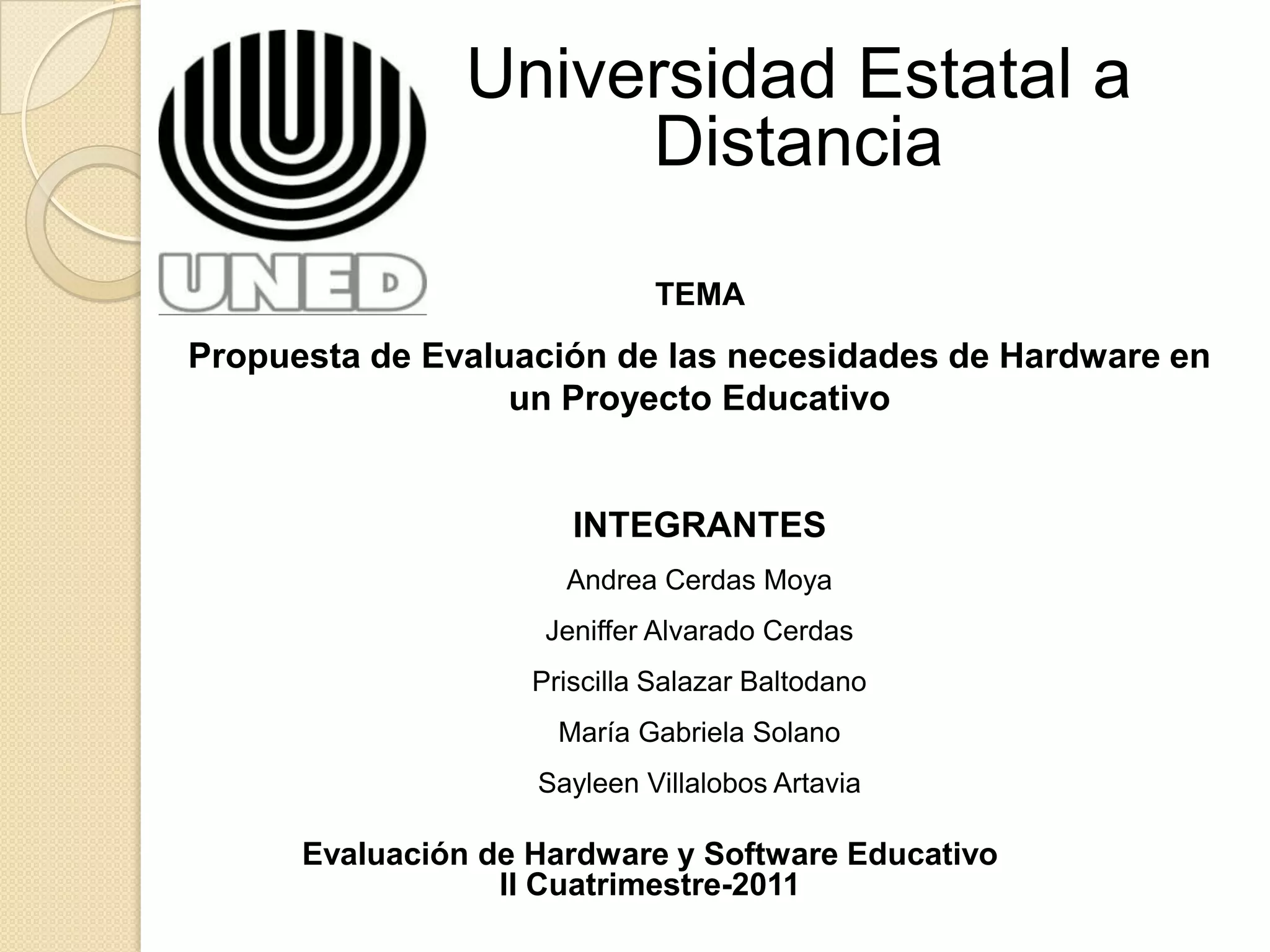 UNED

Universidad Estatal a Distancia

TEMA

Propuesta de Evaluación de las necesidades de Hardware en un Proyecto Educativo

INTEGRANTES

Andrea Cerdas Moya

Jeniffer Alvarado Cerdas

Priscilla Salazar Baltodano

María Gabriela Solano

Sayleen Villalobos Artavia

Evaluación de Hardware y Software Educativo
II Cuatrimestre-2011